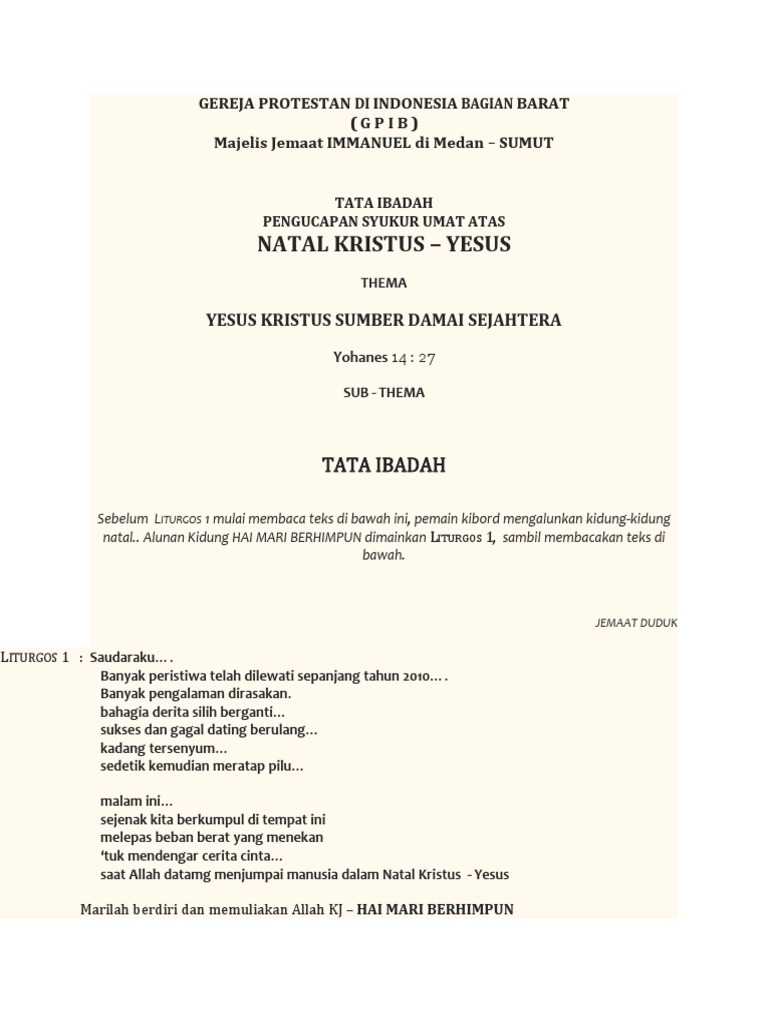 GEREJA PROTESTAN DI INDONESIA BAGIAN BARAT
( G P I B )
Majelis Jemaat IMMANUEL di Medan – SUMUT

TATA IBADAH
PENGUCAPAN SYUKUR UMAT ATAS
NATAL KRISTUS – YESUS

THEMA

YESUS KRISTUS SUMBER DAMAI SEJAHTERA

Yohanes 14 : 27

SUB - THEMA

TATA IBADAH

Sebelum LITURGOS 1 mulai membaca teks di bawah ini, pemain kibord mengalunkan kidung-kidung natal.. Alunan Kidung HAI MARI BERHIMPUN dimainkan LITURGOS 1, sambil membacakan teks di bawah.

JEMAAT DUDUK

LITURGOS 1 : Saudaraku… .
Banyak peristiwa telah dilewati sepanjang tahun 2010… .
Banyak pengalaman dirasakan.
bahagia derita silih berganti…
sukses dan gagal dating berulang…
kadang tersenyum…
sedetik kemudian meratap pilu…

malam ini…
sejenak kita berkumpul di tempat ini
melepas beban berat yang menekan
'tuk mendengar cerita cinta…
saat Allah datamg menjumpai manusia dalam Natal Kristus - Yesus

Marilah berdiri dan memuliakan Allah KJ – HAI MARI BERHIMPUN